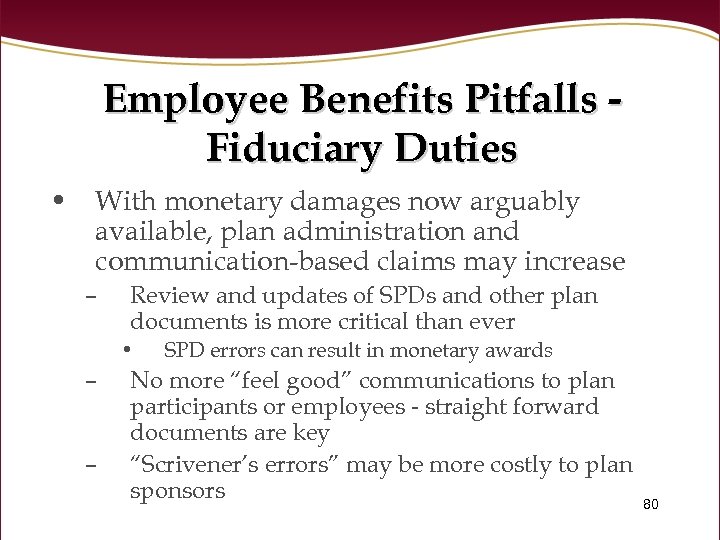 Employee Benefits Pitfalls - Fiduciary Duties

• With monetary damages now arguably available, plan administration and communication-based claims may increase

- Review and updates of SPDs and other plan documents is more critical than ever

• SPD errors can result in monetary awards

- No more "feel good" communications to plan participants or employees - straight forward documents are key

- "Scrivener's errors" may be more costly to plan sponsors

80